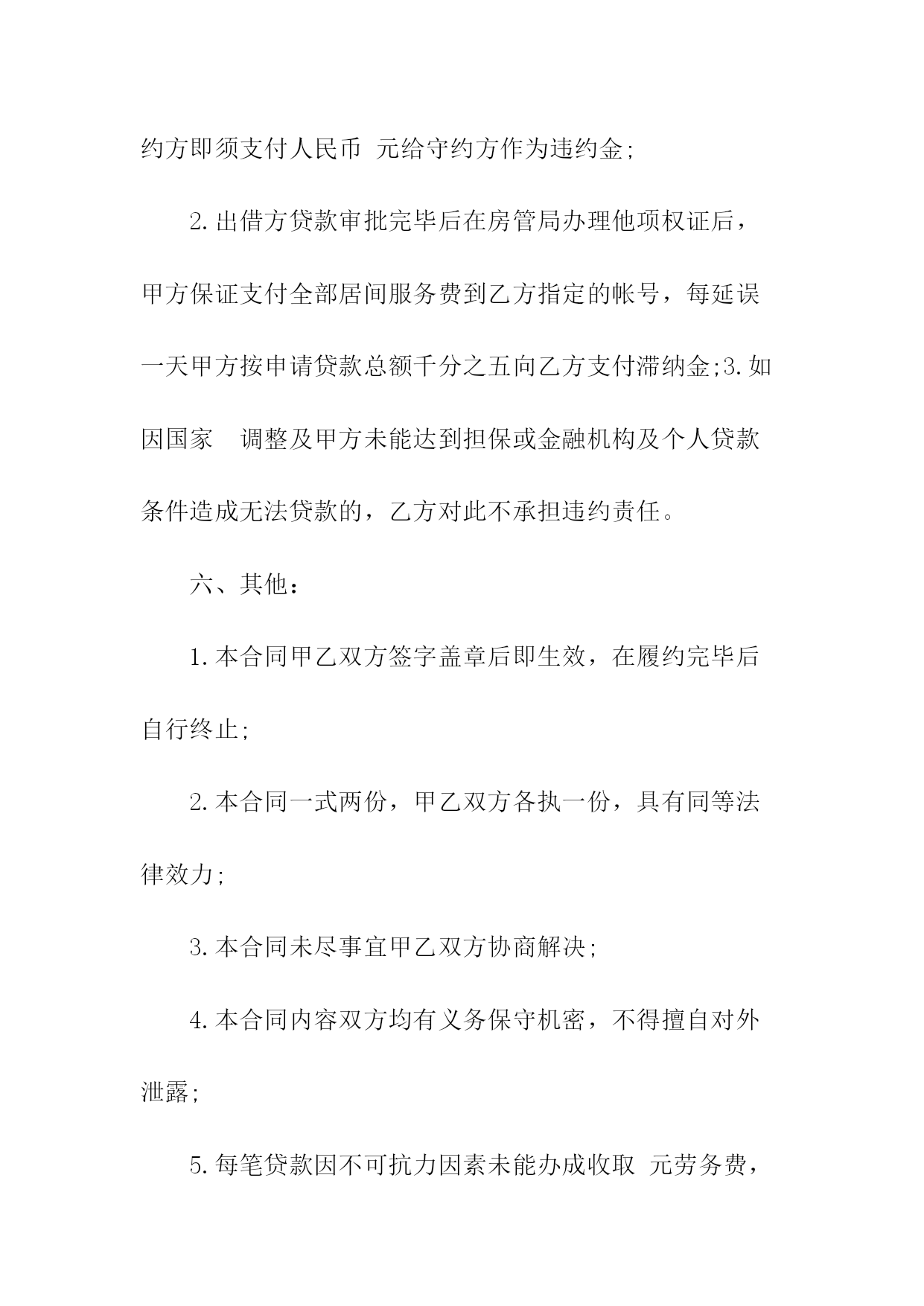 约方即须支付人民币 元给守约方作为违约金;

2.出借方贷款审批完毕后在房管局办理他项权证后，甲方保证支付全部居间服务费到乙方指定的帐号，每延误一天甲方按申请贷款总额千分之五向乙方支付滞纳金;3.如因国家 调整及甲方未能达到担保或金融机构及个人贷款条件造成无法贷款的，乙方对此不承担违约责任。

六、其他：

1.本合同甲乙双方签字盖章后即生效，在履约完毕后自行终止;

2.本合同一式两份，甲乙双方各执一份，具有同等法律效力;

3.本合同未尽事宜甲乙双方协商解决;

4.本合同内容双方均有义务保守机密，不得擅自对外泄露;

5.每笔贷款因不可抗力因素未能办成收取 元劳务费，